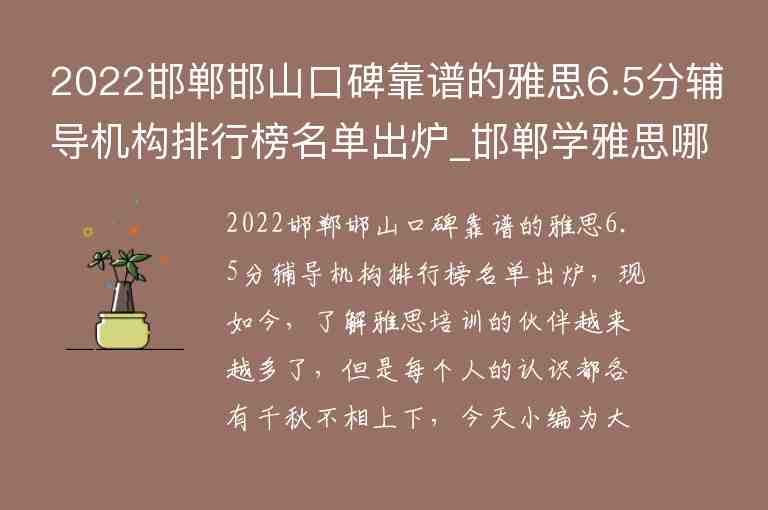 2022邯郸邯山口碑靠谱的雅思6.5分辅导机构排行榜名单出炉_邯郸学雅思哪

2022邯郸邯山口碑靠谱的雅思6.5分辅导机构排行榜名单出炉，现如今，了解雅思培训的伙伴越来越多了，但是每个人的认识都各有千秋不相上下，今天小编为大